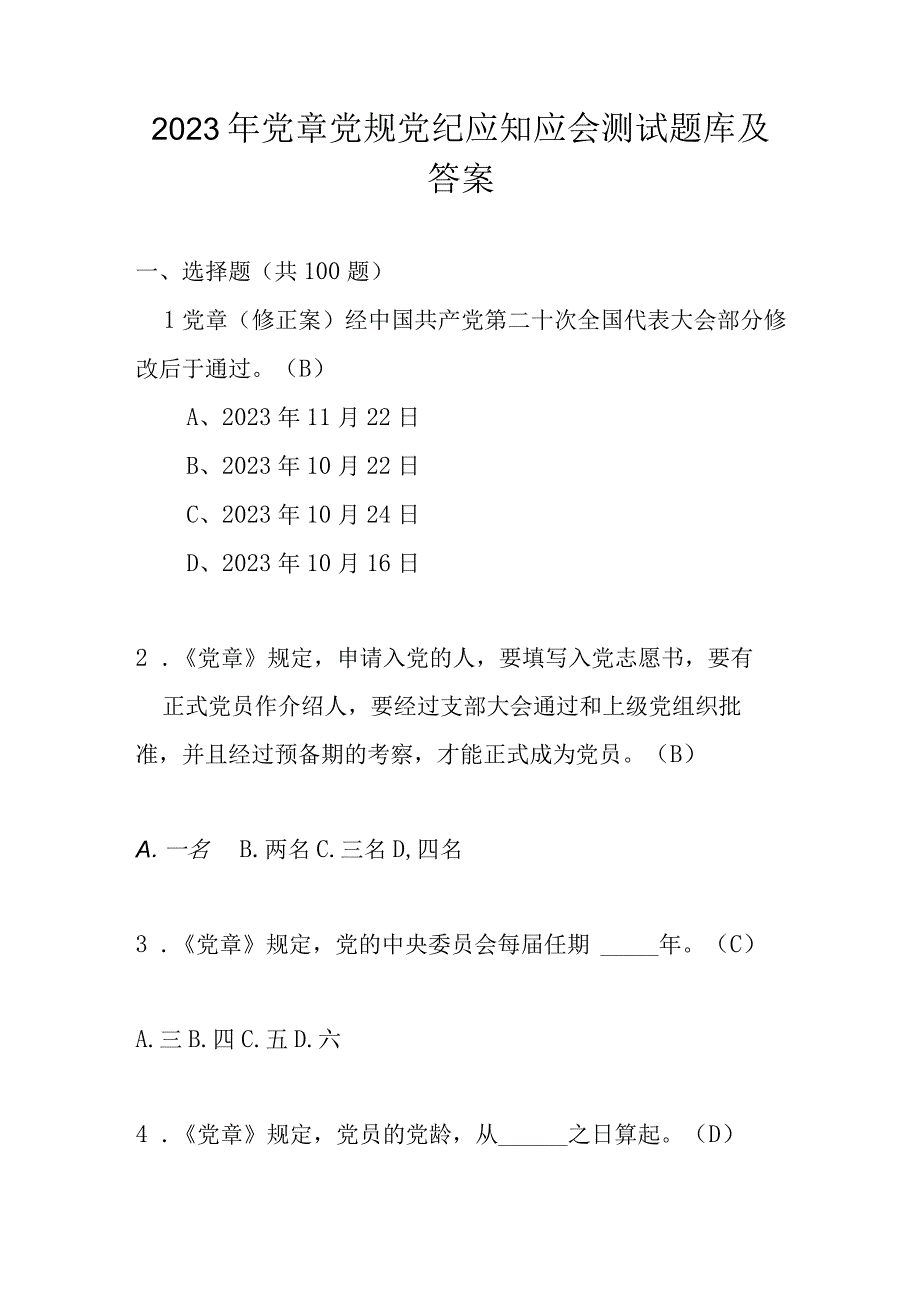 2023年党章党规党纪应知应会测试题库及答案

一、选择题（共100题）

1党章（修正案）经中国共产党第二十次全国代表大会部分修改后于通过。（B）

A、2023年11月22日

B、2023年10月22日

C、2023年10月24日

D、2023年10月16日

2．《党章》规定，申请入党的人，要填写入党志愿书，要有正式党员作介绍人，要经过支部大会通过和上级党组织批准，并且经过预备期的考察，才能正式成为党员。（B）

A.一名　B.两名C.三名D,四名

3．《党章》规定，党的中央委员会每届任期 _____年。（C）

A.三B.四C.五D.六

4．《党章》规定，党员的党龄，从______之日算起。（D）